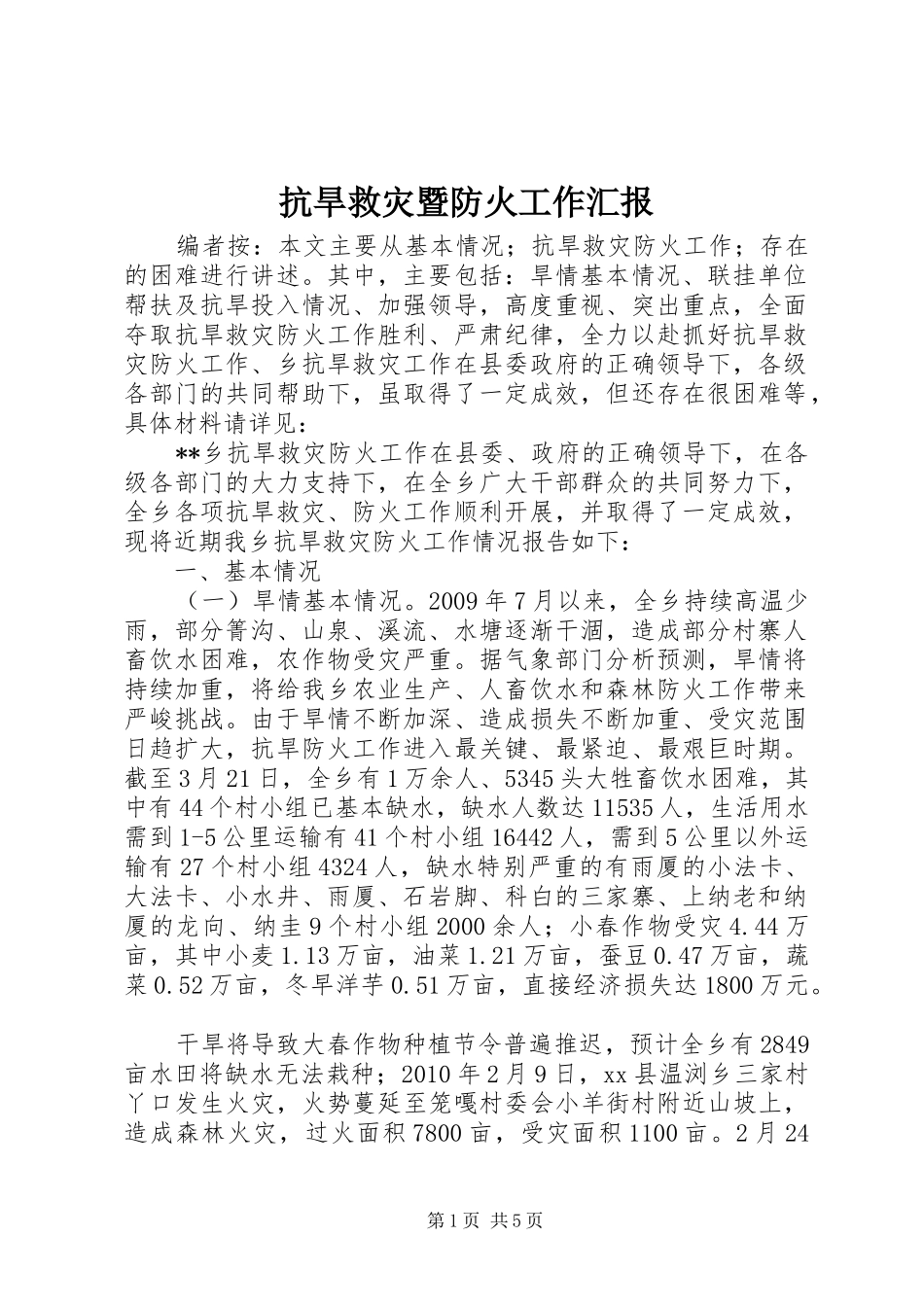 抗旱救灾暨防火工作汇报

编者按：本文主要从基本情况；抗旱救灾防火工作；存在的困难进行讲述。其中，主要包括：旱情基本情况、联挂单位帮扶及抗旱投入情况、加强领导，高度重视、突出重点，全面夺取抗旱救灾防火工作胜利、严肃纪律，全力以赴抓好抗旱救灾防火工作、乡抗旱救灾工作在县委政府的正确领导下，各级各部门的共同帮助下，虽取得了一定成效，但还存在很困难等，具体材料请详见：

**乡抗旱救灾防火工作在县委、政府的正确领导下，在各级各部门的大力支持下，在全乡广大干部群众的共同努力下，全乡各项抗旱救灾、防火工作顺利开展，并取得了一定成效，现将近期我乡抗旱救灾防火工作情况报告如下：

一、基本情况

（一）旱情基本情况。2009年7月以来，全乡持续高温少雨，部分箐沟、山泉、溪流、水塘逐渐干涸，造成部分村寨人畜饮水困难，农作物受灾严重。据气象部门分析预测，旱情将持续加重，将给我乡农业生产、人畜饮水和森林防火工作带来严峻挑战。由于旱情不断加深、造成损失不断加重、受灾范围日趋扩大，抗旱防火工作进入最关键、最紧迫、最艰巨时期。截至3月21日，全乡有1万余人、5345头大牲畜饮水困难，其中有44个村小组已基本缺水，缺水人数达11535人，生活用水需到1-5公里运输有41个村小组16442人，需到5公里以外运输有27个村小组4324人，缺水特别严重的有雨厦的小法卡、大法卡、小水井、雨厦、石岩脚、科白的三家寨、上纳老和纳厦的龙向、纳圭9个村小组2000余人；小春作物受灾4.44万亩，其中小麦1.13万亩，油菜1.21万亩，蚕豆0.47万亩，蔬菜0.52万亩，冬早洋芋0.51万亩，直接经济损失达1800万元。

干旱将导致大春作物种植节令普遍推迟，预计全乡有2849亩水田将缺水无法栽种；2010年2月9日，xx县温浏乡三家村丫口发生火灾，火势蔓延至笼嘎村委会小羊街村附近山坡上，造成森林火灾，过火面积7800亩，受灾面积1100亩。2月24

第1页 共5页